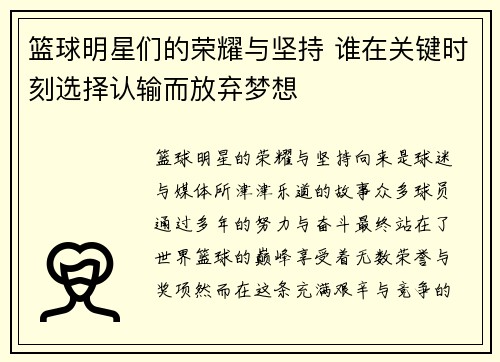 篮球明星们的荣耀与坚持 谁在关键时刻选择认输而放弃梦想

篮球明星的荣耀与坚持向来是球迷与媒体所津津乐道的故事众多球员通过多年的努力与奋斗最终站在了世界篮球的巅峰享受着无数荣誉与奖项然而在这条充满艰辛与竞争的